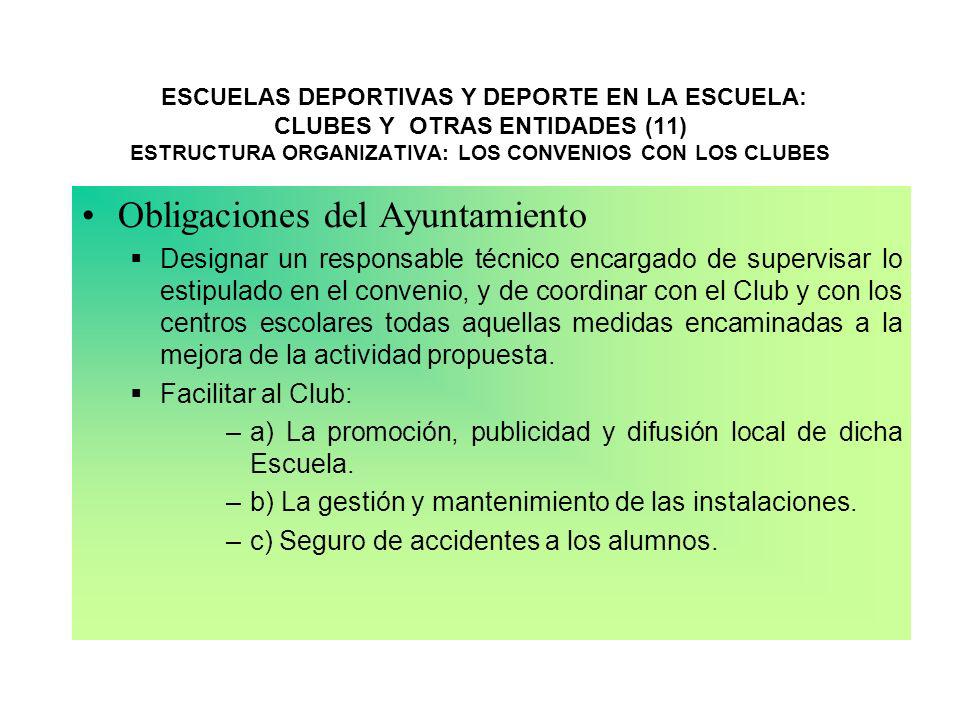 ESCUELAS DEPORTIVAS Y DEPORTE EN LA ESCUELA: CLUBES Y OTRAS ENTIDADES (11)
ESTRUCTURA ORGANIZATIVA: LOS CONVENIOS CON LOS CLUBES

• Obligaciones del Ayuntamiento

▪ Designar un responsable técnico encargado de supervisar lo estipulado en el convenio, y de coordinar con el Club y con los centros escolares todas aquellas medidas encaminadas a la mejora de la actividad propuesta.

▪ Facilitar al Club:

– a) La promoción, publicidad y difusión local de dicha Escuela.

– b) La gestión y mantenimiento de las instalaciones.

– c) Seguro de accidentes a los alumnos.